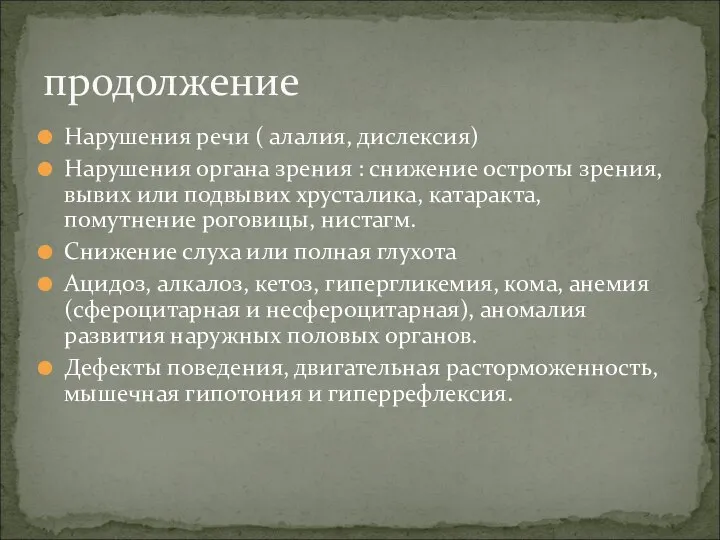 продолжение

Нарушения речи ( алалия, дислексия)

Нарушения органа зрения : снижение остроты зрения, вывих или подвывих хрусталика, катаракта, помутнение роговицы, нистагм.

Снижение слуха или полная глухота

Ацидоз, алкалоз, кетоз, гипергликемия, кома, анемия (сфероцитарная и несфероцитарная), аномалия развития наружных половых органов.

Дефекты поведения, двигательная расторможенность, мышечная гипотония и гиперрефлексия.